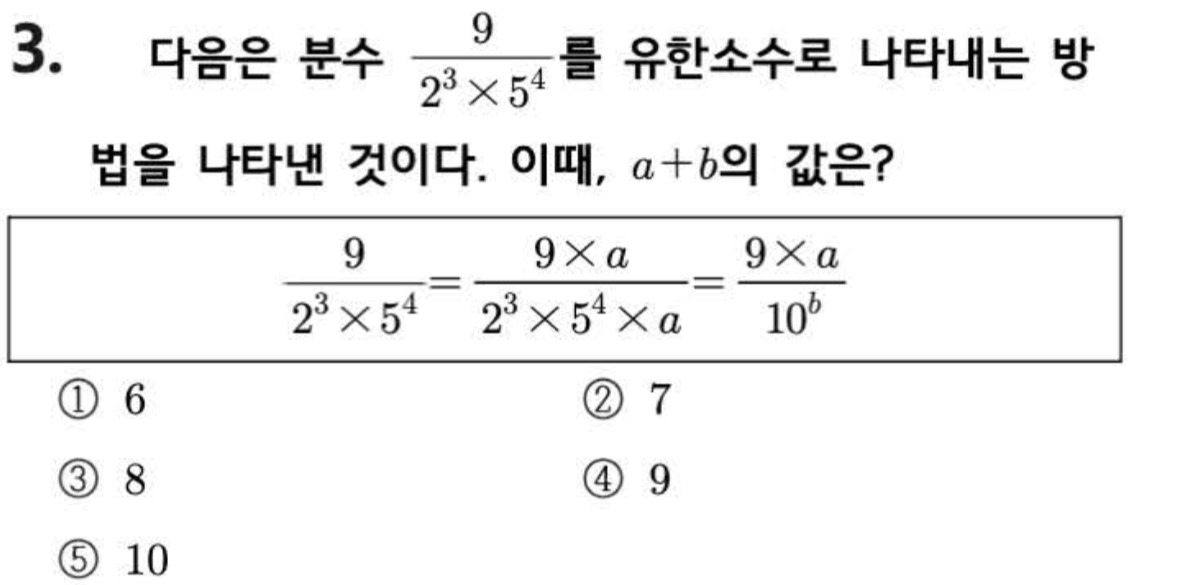 3. 다음은 분수 $\frac{9}{2^3 \times 5^4}$를 유한소수로 나타내는 방법을 나타낸 것이다. 이때, $a+b$의 값은?

$\frac{9}{2^3 \times 5^4} = \frac{9 \times a}{2^3 \times 5^4 \times a} = \frac{9 \times a}{10^b}$

① 6 ② 7

③ 8 ④ 9

⑤ 10